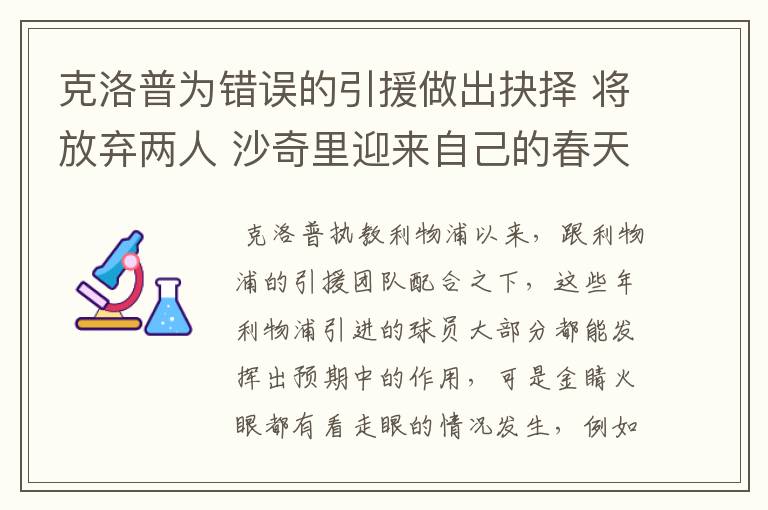 克洛普为错误的引援做出抉择 将放弃两人 沙奇里迎来自己的春天

克洛普执教利物浦以来，跟利物浦的引援团队配合之下，这些年利物浦引进的球员大部分都能发挥出预期中的作用，可是金睛火眼都有看走眼的情况发生，例如